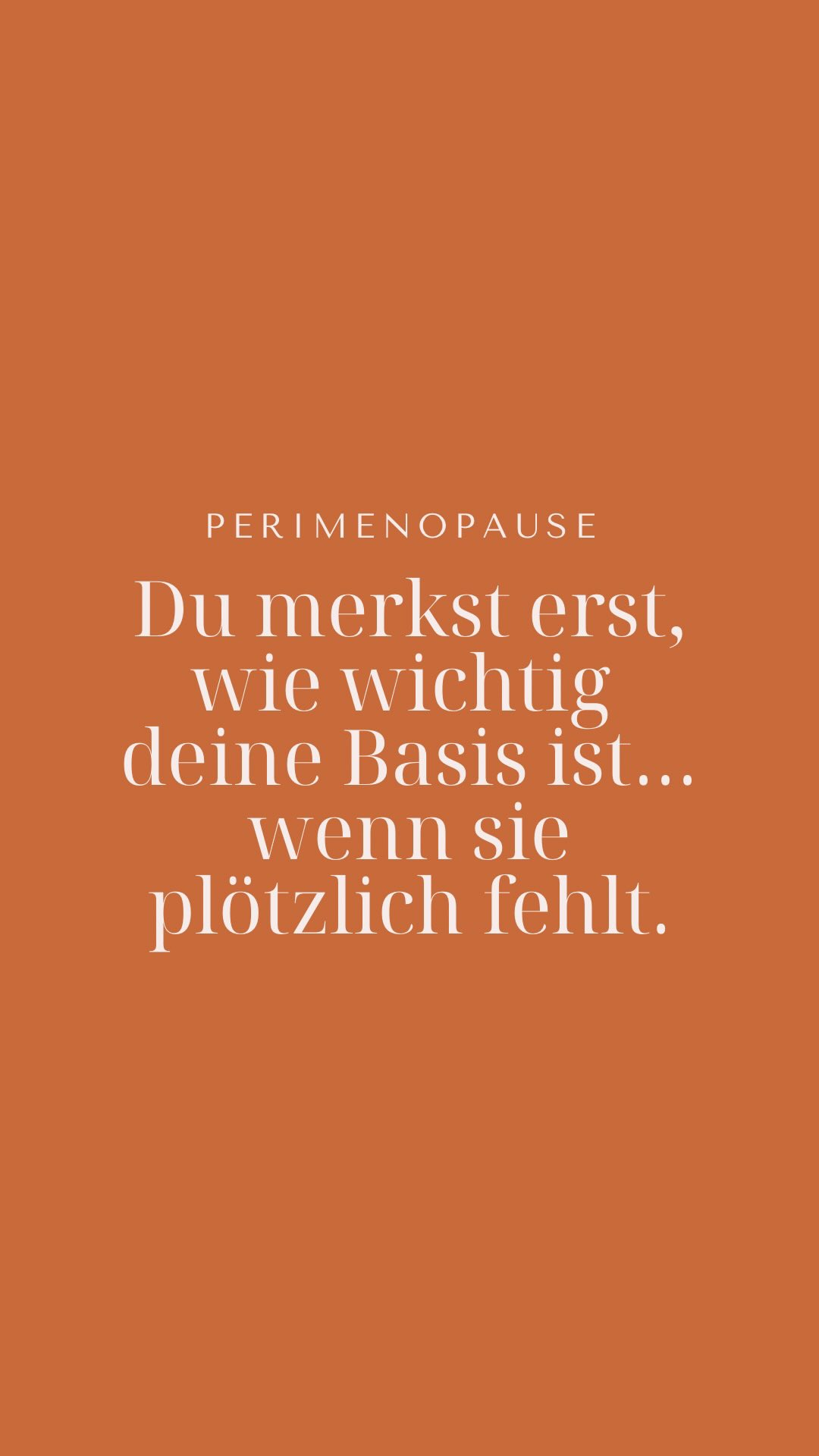 PERIMENOPAUSE

Du merkst erst, wie wichtig deine Basis ist… wenn sie plötzlich fehlt.